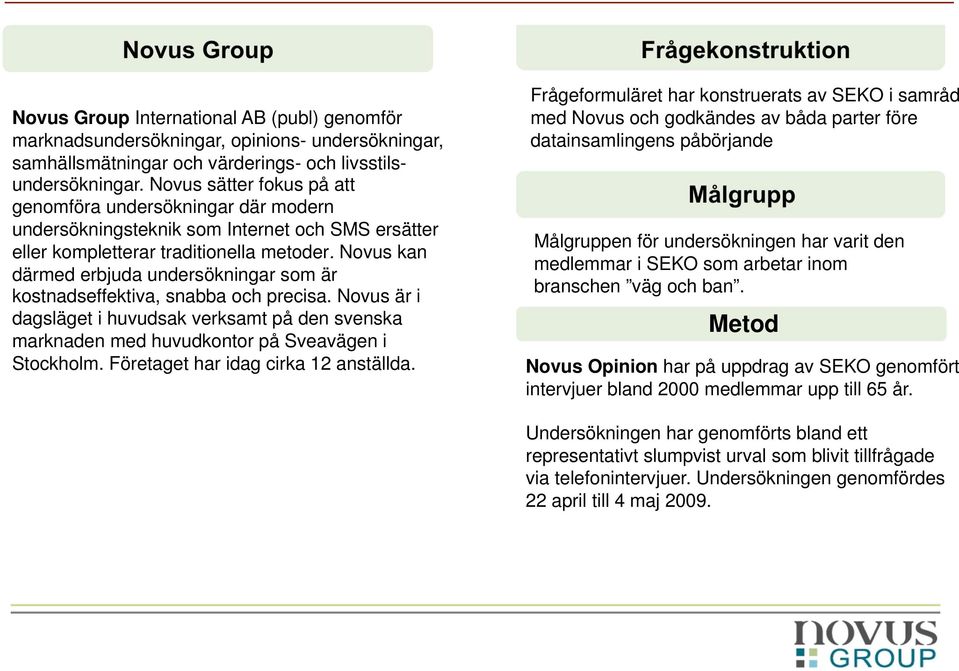 Novus Group

Novus Group International AB (publ) genomför marknadsundersökningar, opinions- undersökningar, samhällsmätningar och värderings- och livsstilsundersökningar. Novus sätter fokus på att genomföra undersökningar där modern undersökningsteknik som Internet och SMS ersätter eller kompletterar traditionella metoder. Novus kan därmed erbjuda undersökningar som är kostnadseffektiva, snabba och precisa. Novus är i dagsläget i huvudsak verksamt på den svenska marknaden med huvudkontor på Sveavägen i Stockholm. Företaget har idag cirka 12 anställda.

Frågekonstruktion

Frågeformuläret har konstruerats av SEKO i samråd med Novus och godkändes av båda parter före datainsamlingens påbörjande

Målgrupp

Målgruppen för undersökningen har varit den medlemmar i SEKO som arbetar inom branschen ”väg och ban”.

Metod

Novus Opinion har på uppdrag av SEKO genomfört intervjuer bland 2000 medlemmar upp till 65 år.

Undersökningen har genomförts bland ett representativt slumpvist urval som blivit tillfrågade via telefonintervjuer. Undersökningen genomfördes 22 april till 4 maj 2009.

novus GROUP